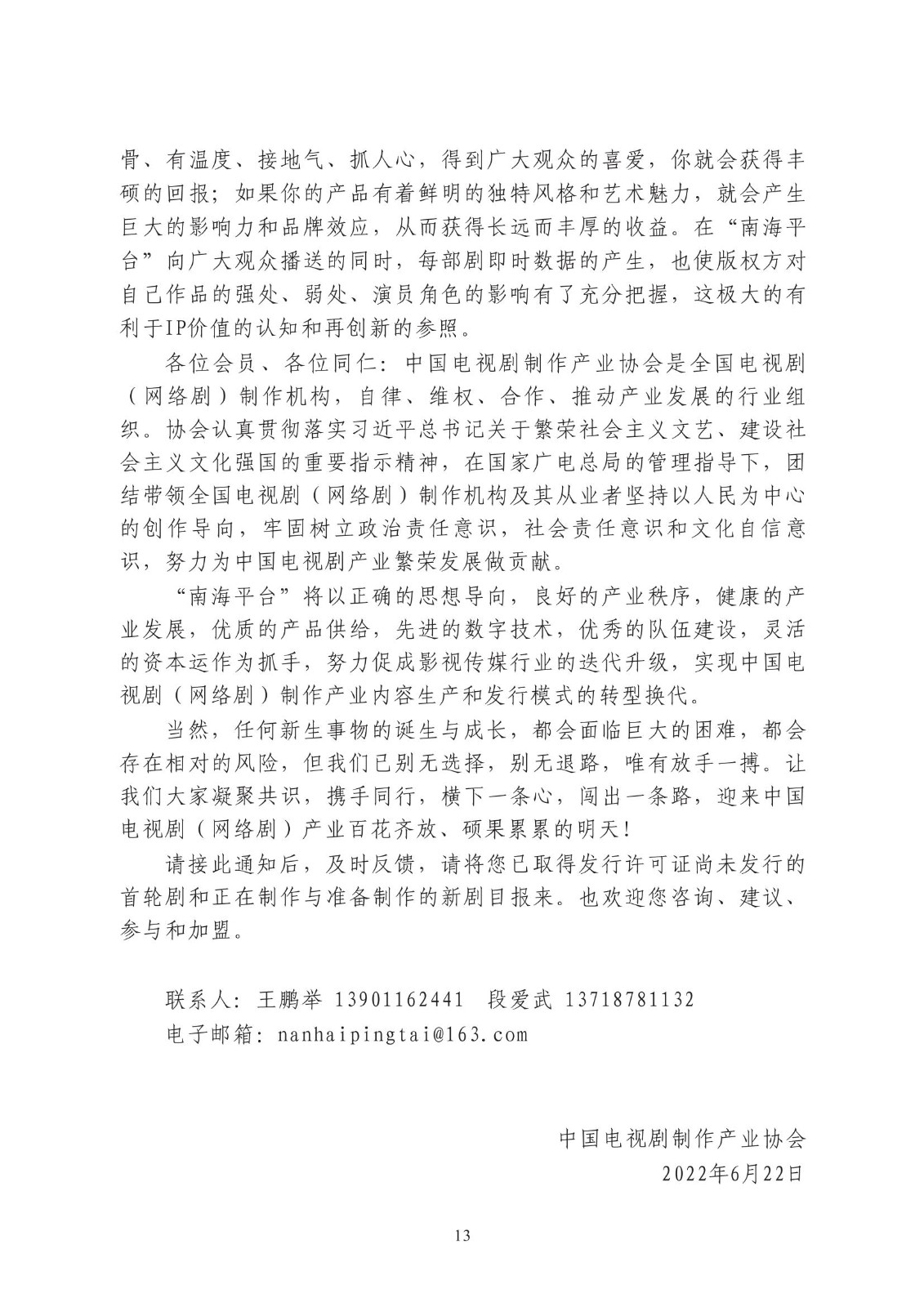 骨、有温度、接地气、抓人心，得到广大观众的喜爱，你就会获得丰硕的回报；如果你的产品有着鲜明的独特风格和艺术魅力，就会产生巨大的影响力和品牌效应，从而获得长远而丰厚的收益。在“南海平台”向广大观众播送的同时，每部剧即时数据的产生，也使版权方对自己作品的强处、弱处、演员角色的影响有了充分把握，这极大的有利于IP价值的认知和再创新的参照。

各位会员、各位同仁：中国电视剧制作产业协会是全国电视剧（网络剧）制作机构，自律、维权、合作、推动产业发展的行业组织。协会认真贯彻落实习近平总书记关于繁荣社会主义文艺、建设社会主义文化强国的重要指示精神，在国家广电总局的管理指导下，团结带领全国电视剧（网络剧）制作机构及其从业者坚持以人民为中心的创作导向，牢固树立政治责任意识，社会责任意识和文化自信意识，努力为中国电视剧产业繁荣发展做贡献。

“南海平台”将以正确的思想导向，良好的产业秩序，健康的产业发展，优质的产品供给，先进的数字技术，优秀的队伍建设，灵活的资本运作为抓手，努力促成影视传媒行业的迭代升级，实现中国电视剧（网络剧）制作产业内容生产和发行模式的转型换代。

当然，任何新生事物的诞生与成长，都会面临巨大的困难，都会存在相对的风险，但我们已别无选择，别无退路，唯有放手一搏。让我们大家凝聚共识，携手同行，横下一条心，闯出一条路，迎来中国电视剧（网络剧）产业百花齐放、硕果累累的明天！

请接此通知后，及时反馈，请将您已取得发行许可证尚未发行的首轮剧和正在制作与准备制作的新剧目报来。也欢迎您咨询、建议、参与和加盟。

联系人：王鹏举 13901162441 段爱武 13718781132
电子邮箱：nanhaipingtai@163.com

中国电视剧制作产业协会
2022年6月22日

13